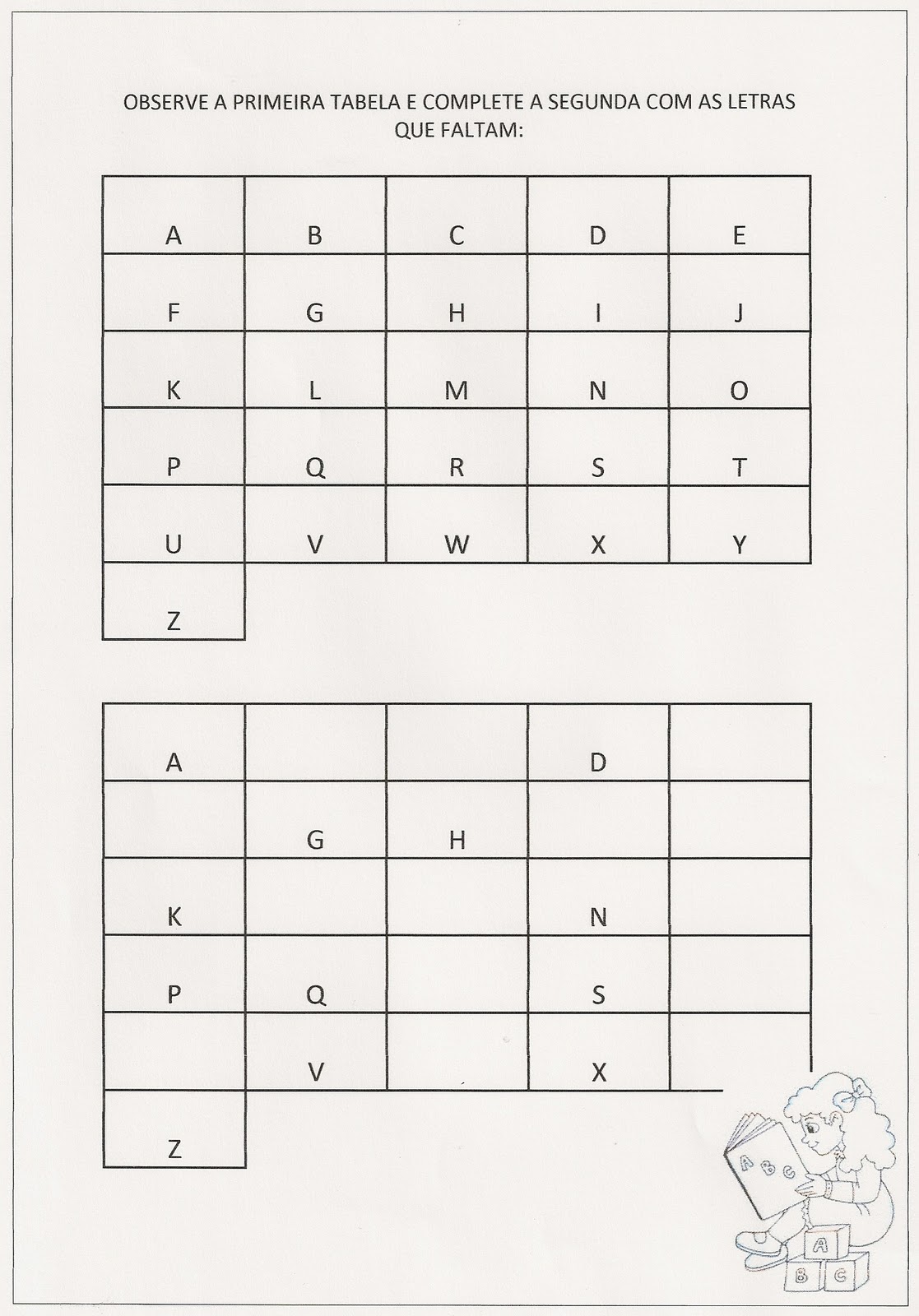 OBSERVE A PRIMEIRA TABELA E COMPLETE A SEGUNDA COM AS LETRAS QUE FALTAM:

| A | B | C | D | E |
|---|---|---|---|---|
| F | G | H | I | J |
| K | L | M | N | O |
| P | Q | R | S | T |
| U | V | W | X | Y |
| Z | | | | |

| A | | | D | |
|---|---|---|---|---|
| | G | H | | |
| K | | | N | |
| P | Q | | S | |
| | V | | X | |
| Z | | | | |

A B C

A B C